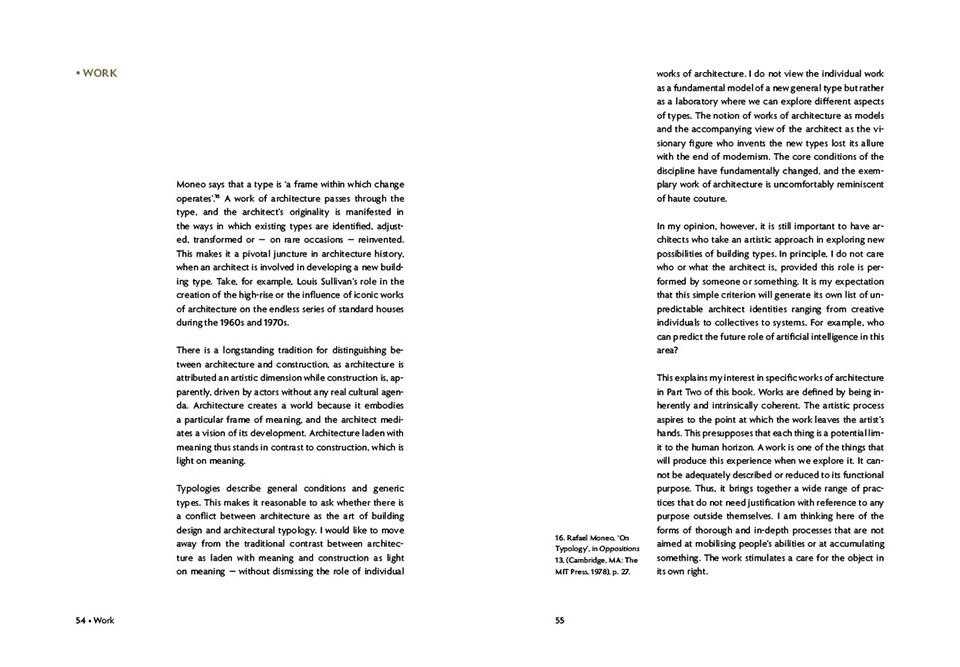 • WORK

Moneo says that a type is 'a frame within which change operates'.$^{16}$ A work of architecture passes through the type, and the architect's originality is manifested in the ways in which existing types are identified, adjusted, transformed or – on rare occasions – reinvented. This makes it a pivotal juncture in architecture history, when an architect is involved in developing a new building type. Take, for example, Louis Sullivan's role in the creation of the high-rise or the influence of iconic works of architecture on the endless series of standard houses during the 1960s and 1970s.

There is a longstanding tradition for distinguishing between architecture and construction, as architecture is attributed an artistic dimension while construction is, apparently, driven by actors without any real cultural agenda. Architecture creates a world because it embodies a particular frame of meaning, and the architect mediates a vision of its development. Architecture laden with meaning thus stands in contrast to construction, which is light on meaning.

Typologies describe general conditions and generic types. This makes it reasonable to ask whether there is a conflict between architecture as the art of building design and architectural typology. I would like to move away from the traditional contrast between architecture as laden with meaning and construction as light on meaning – without dismissing the role of individual

54 • Work

works of architecture. I do not view the individual work as a fundamental model of a new general type but rather as a laboratory where we can explore different aspects of types. The notion of works of architecture as models and the accompanying view of the architect as the visionary figure who invents the new types lost its allure with the end of modernism. The core conditions of the discipline have fundamentally changed, and the exemplary work of architecture is uncomfortably reminiscent of haute couture.

In my opinion, however, it is still important to have architects who take an artistic approach in exploring new possibilities of building types. In principle, I do not care who or what the architect is, provided this role is performed by someone or something. It is my expectation that this simple criterion will generate its own list of unpredictable architect identities ranging from creative individuals to collectives to systems. For example, who can predict the future role of artificial intelligence in this area?

This explains my interest in specific works of architecture in Part Two of this book. Works are defined by being inherently and intrinsically coherent. The artistic process aspires to the point at which the work leaves the artist's hands. This presupposes that each thing is a potential limit to the human horizon. A work is one of the things that will produce this experience when we explore it. It cannot be adequately described or reduced to its functional purpose. Thus, it brings together a wide range of practices that do not need justification with reference to any purpose outside themselves. I am thinking here of the forms of thorough and in-depth processes that are not aimed at mobilising people's abilities or at accumulating something. The work stimulates a care for the object in its own right.

16. Rafael Moneo, 'On Typology', in Oppositions 13, (Cambridge, MA: The MIT Press, 1978), p. 27.

55